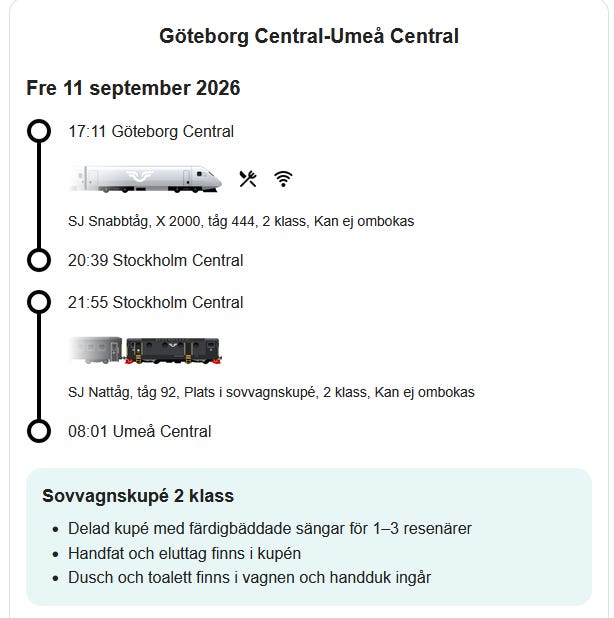 Göteborg Central-Umeå Central

Fre 11 september 2026

17:11 Göteborg Central

SJ Snabbtåg, X 2000, tåg 444, 2 klass, Kan ej ombokas

20:39 Stockholm Central

21:55 Stockholm Central

SJ Nattåg, tåg 92, Plats i sovvagnskupé, 2 klass, Kan ej ombokas

08:01 Umeå Central

Sovvagnskupé 2 klass

- Delad kupé med färdigbäddade sängar för 1–3 resenärer
- Handfat och eluttag finns i kupén
- Dusch och toalett finns i vagnen och handduk ingår